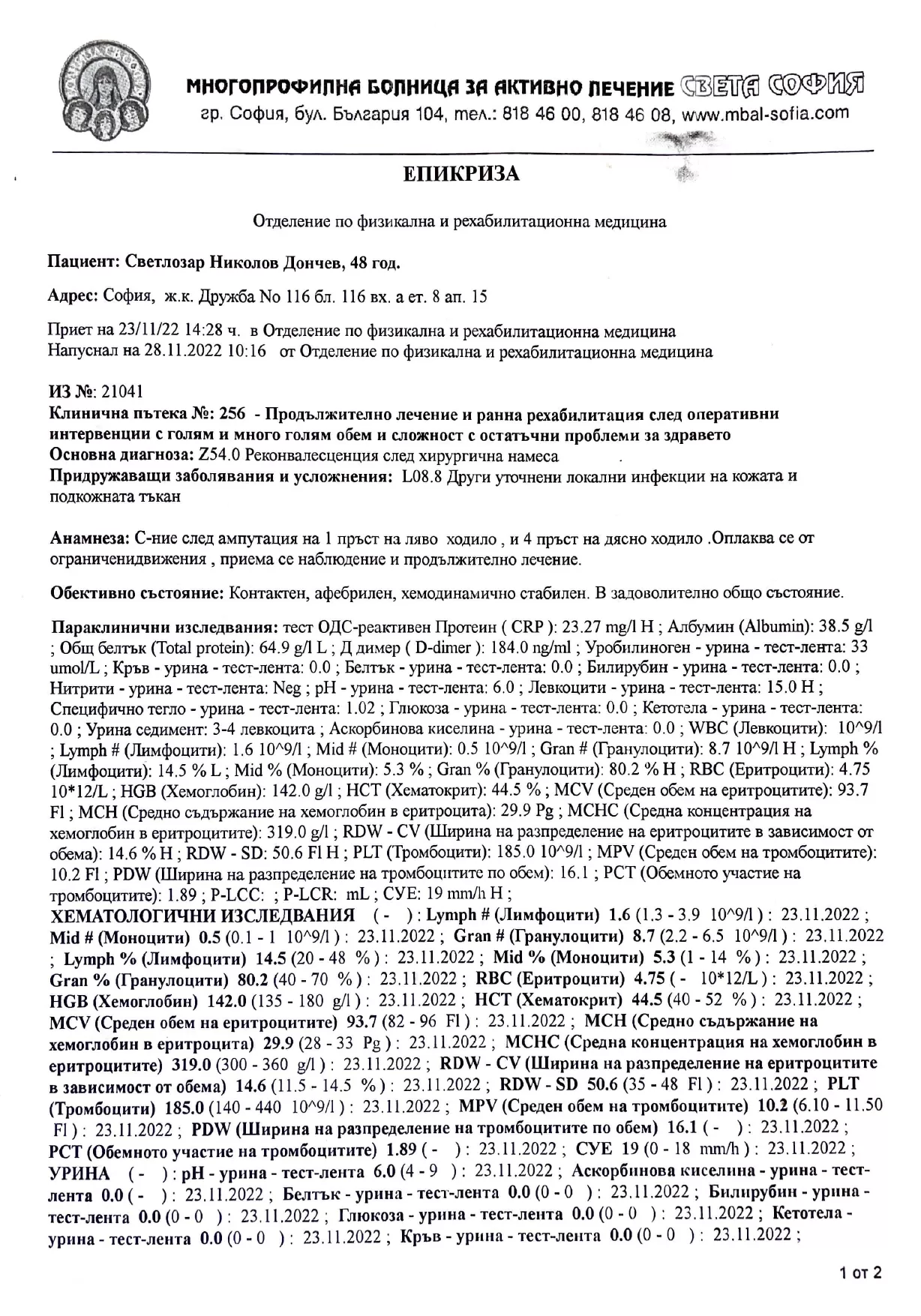 МНОГОПРОФИЛНА БОЛНИЦА ЗА АКТИВНО ЛЕЧЕНИЕ СВЕТА СОФИЯ
гр. София, бул. България 104, тел.: 818 46 00, 818 46 08, www.mbal-sofia.com

ЕПИКРИЗА

Отделение по физикална и рехабилитационна медицина

Пациент: Светлозар Николов Дончев, 48 год.

Адрес: София, ж.к. Дружба No 116 бл. 116 вх. а ет. 8 ап. 15

Приет на 23/11/22 14:28 ч. в Отделение по физикална и рехабилитационна медицина
Напуснал на 28.11.2022 10:16 от Отделение по физикална и рехабилитационна медицина

ИЗ №: 21041
Клинична пътека №: 256 - Продължително лечение и ранна рехабилитация след оперативни интервенции с голям и много голям обем и сложност с остатъчни проблеми за здравето
Основна диагноза: Z54.0 Реконвалесценция след хирургична намеса
Придружаващи заболявания и усложнения: L08.8 Други уточнени локални инфекции на кожата и подкожната тъкан

Анамнеза: С-ние след ампутация на 1 пръст на ляво ходило , и 4 пръст на дясно ходило .Оплаква се от ограниченидвижения , приема се наблюдение и продължително лечение.

Обективно състояние: Контактен, афебрилен, хемодинамично стабилен. В задоволително общо състояние.

Параклинични изследвания: тест ОДС-реактивен Протеин ( CRP ): 23.27 mg/l H ; Албумин (Albumin): 38.5 g/l ; Общ белтък (Total protein): 64.9 g/l L ; Д димер ( D-dimer ): 184.0 ng/ml ; Уробилиноген - урина - тест-лента: 33 umol/L ; Кръв - урина - тест-лента: 0.0 ; Белтък - урина - тест-лента: 0.0 ; Билирубин - урина - тест-лента: 0.0 ; Нитрити - урина - тест-лента: Neg ; pH - урина - тест-лента: 6.0 ; Левкоцити - урина - тест-лента: 15.0 H ; Специфично тегло - урина - тест-лента: 1.02 ; Глюкоза - урина - тест-лента: 0.0 ; Кетотела - урина - тест-лента: 0.0 ; Урина седимент: 3-4 левкоцита ; Аскорбинова киселина - урина - тест-лента: 0.0 ; WBC (Левкоцити): 10^9/l ; Lymph # (Лимфоцити): 1.6 10^9/l ; Mid # (Моноцити): 0.5 10^9/l ; Gran # (Гранулоцити): 8.7 10^9/l H ; Lymph % (Лимфоцити): 14.5 % L ; Mid % (Моноцити): 5.3 % ; Gran % (Гранулоцити): 80.2 % H ; RBC (Еритроцити): 4.75 10*12/L ; HGB (Хемоглобин): 142.0 g/l ; HCT (Хематокрит): 44.5 % ; MCV (Среден обем на еритроцитите): 93.7 Fl ; MCH (Средно съдържание на хемоглобин в еритроцита): 29.9 Pg ; MCHC (Средна концентрация на хемоглобин в еритроцитите): 319.0 g/l ; RDW - CV (Ширина на разпределение на еритроцитите в зависимост от обема): 14.6 % H ; RDW - SD: 50.6 Fl H ; PLT (Тромбоцити): 185.0 10^9/l ; MPV (Среден обем на тромбоцитите): 10.2 Fl ; PDW (Ширина на разпределение на тромбоцитите по обем): 16.1 ; PCT (Обемното участие на тромбоцитите): 1.89 ; P-LCC: ; P-LCR: mL ; СУЕ: 19 mm/h H ;
ХЕМАТОЛОГИЧНИ ИЗСЛЕДВАНИЯ ( - ) : Lymph # (Лимфоцити) 1.6 (1.3 - 3.9 10^9/l ) : 23.11.2022 ; Mid # (Моноцити) 0.5 (0.1 - 1 10^9/l ) : 23.11.2022 ; Gran # (Гранулоцити) 8.7 (2.2 - 6.5 10^9/l ) : 23.11.2022 ; Lymph % (Лимфоцити) 14.5 (20 - 48 % ) : 23.11.2022 ; Mid % (Моноцити) 5.3 (1 - 14 % ) : 23.11.2022 ; Gran % (Гранулоцити) 80.2 (40 - 70 % ) : 23.11.2022 ; RBC (Еритроцити) 4.75 ( - 10*12/L ) : 23.11.2022 ; HGB (Хемоглобин) 142.0 (135 - 180 g/l ) : 23.11.2022 ; HCT (Хематокрит) 44.5 (40 - 52 % ) : 23.11.2022 ; MCV (Среден обем на еритроцитите) 93.7 (82 - 96 Fl ) : 23.11.2022 ; MCH (Средно съдържание на хемоглобин в еритроцита) 29.9 (28 - 33 Pg ) : 23.11.2022 ; MCHC (Средна концентрация на хемоглобин в еритроцитите) 319.0 (300 - 360 g/l ) : 23.11.2022 ; RDW - CV (Ширина на разпределение на еритроцитите в зависимост от обема) 14.6 (11.5 - 14.5 % ) : 23.11.2022 ; RDW - SD 50.6 (35 - 48 Fl ) : 23.11.2022 ; PLT (Тромбоцити) 185.0 (140 - 440 10^9/l ) : 23.11.2022 ; MPV (Среден обем на тромбоцитите) 10.2 (6.10 - 11.50 Fl ) : 23.11.2022 ; PDW (Ширина на разпределение на тромбоцитите по обем) 16.1 ( - ) : 23.11.2022 ; PCT (Обемното участие на тромбоцитите) 1.89 ( - ) : 23.11.2022 ; СУЕ 19 (0 - 18 mm/h ) : 23.11.2022 ;
УРИНА ( - ) : pH - урина - тест-лента 6.0 (4 - 9 ) : 23.11.2022 ; Аскорбинова киселина - урина - тест-лента 0.0 ( - ) : 23.11.2022 ; Белтък - урина - тест-лента 0.0 (0 - 0 ) : 23.11.2022 ; Билирубин - урина - тест-лента 0.0 (0 - 0 ) : 23.11.2022 ; Глюкоза - урина - тест-лента 0.0 (0 - 0 ) : 23.11.2022 ; Кетотела - урина - тест-лента 0.0 (0 - 0 ) : 23.11.2022 ; Кръв - урина - тест-лента 0.0 (0 - 0 ) : 23.11.2022 ;

1 от 2